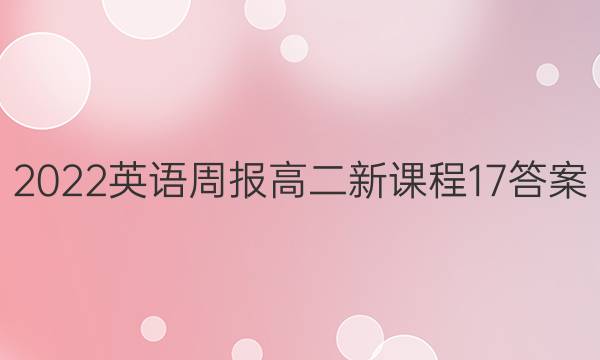 2022英语周报高二新课程17答案